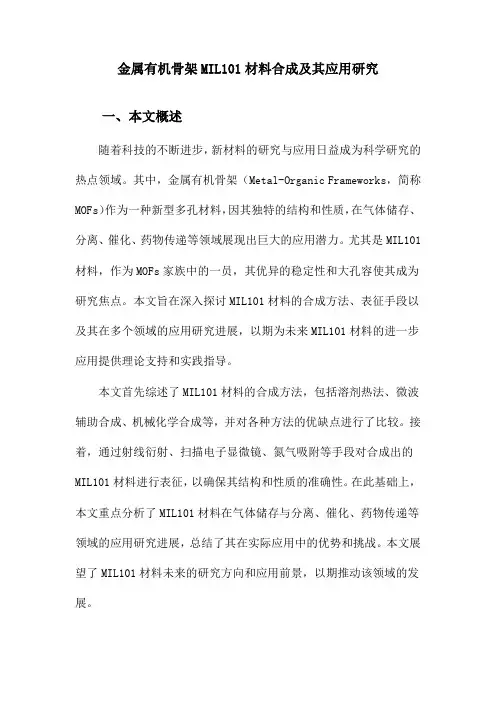 金属有机骨架MIL101材料合成及其应用研究

一、本文概述

随着科技的不断进步，新材料的研究与应用日益成为科学研究的热点领域。其中，金属有机骨架（Metal-Organic Frameworks，简称MOFs）作为一种新型多孔材料，因其独特的结构和性质，在气体储存、分离、催化、药物传递等领域展现出巨大的应用潜力。尤其是MIL101材料，作为MOFs家族中的一员，其优异的稳定性和大孔容使其成为研究焦点。本文旨在深入探讨MIL101材料的合成方法、表征手段以及其在多个领域的应用研究进展，以期为未来MIL101材料的进一步应用提供理论支持和实践指导。

本文首先综述了MIL101材料的合成方法，包括溶剂热法、微波辅助合成、机械化学合成等，并对各种方法的优缺点进行了比较。接着，通过射线衍射、扫描电子显微镜、氮气吸附等手段对合成出的MIL101材料进行表征，以确保其结构和性质的准确性。在此基础上，本文重点分析了MIL101材料在气体储存与分离、催化、药物传递等领域的应用研究进展，总结了其在实际应用中的优势和挑战。本文展望了MIL101材料未来的研究方向和应用前景，以期推动该领域的发展。